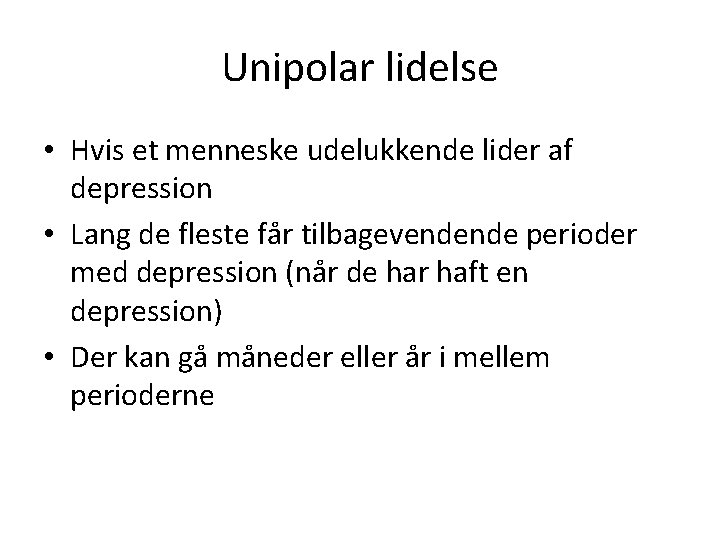 Unipolar lidelse

• Hvis et menneske udelukkende lider af depression
• Lang de fleste får tilbagevendende perioder med depression (når de har haft en depression)
• Der kan gå måneder eller år i mellem perioderne